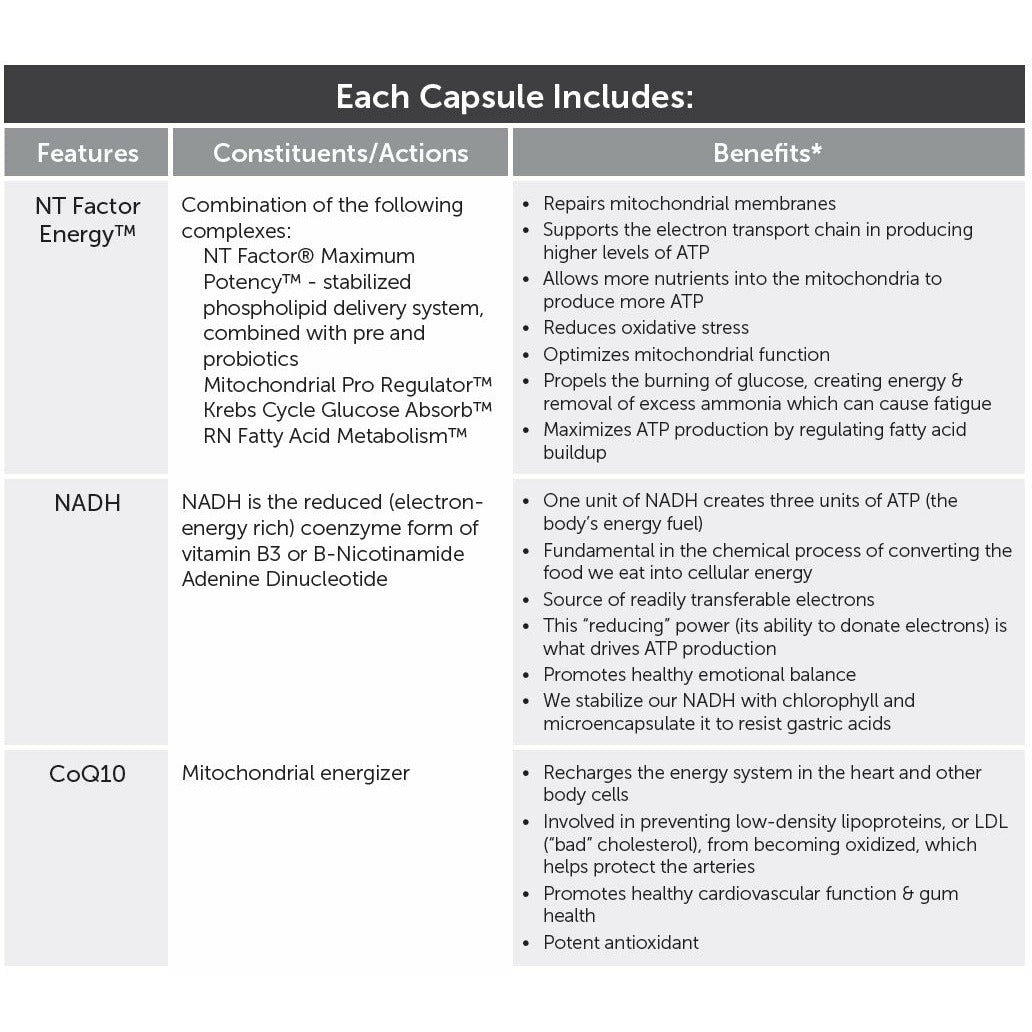 Each Capsule Includes:

| Features | Constituents/Actions | Benefits* |
|---|---|---|
| NT Factor Energy™ | Combination of the following complexes: NT Factor® Maximum Potency™ - stabilized phospholipid delivery system, combined with pre and probiotics Mitochondrial Pro Regulator™ Krebs Cycle Glucose Absorb™ RN Fatty Acid Metabolism™ | • Repairs mitochondrial membranes • Supports the electron transport chain in producing higher levels of ATP • Allows more nutrients into the mitochondria to produce more ATP • Reduces oxidative stress • Optimizes mitochondrial function • Propels the burning of glucose, creating energy & removal of excess ammonia which can cause fatigue • Maximizes ATP production by regulating fatty acid buildup |
| NADH | NADH is the reduced (electron-energy rich) coenzyme form of vitamin B3 or B-Nicotinamide Adenine Dinucleotide | • One unit of NADH creates three units of ATP (the body's energy fuel) • Fundamental in the chemical process of converting the food we eat into cellular energy • Source of readily transferable electrons • This "reducing" power (its ability to donate electrons) is what drives ATP production • Promotes healthy emotional balance • We stabilize our NADH with chlorophyll and microencapsulate it to resist gastric acids |
| CoQ10 | Mitochondrial energizer | • Recharges the energy system in the heart and other body cells • Involved in preventing low-density lipoproteins, or LDL ("bad" cholesterol), from becoming oxidized, which helps protect the arteries • Promotes healthy cardiovascular function & gum health • Potent antioxidant |